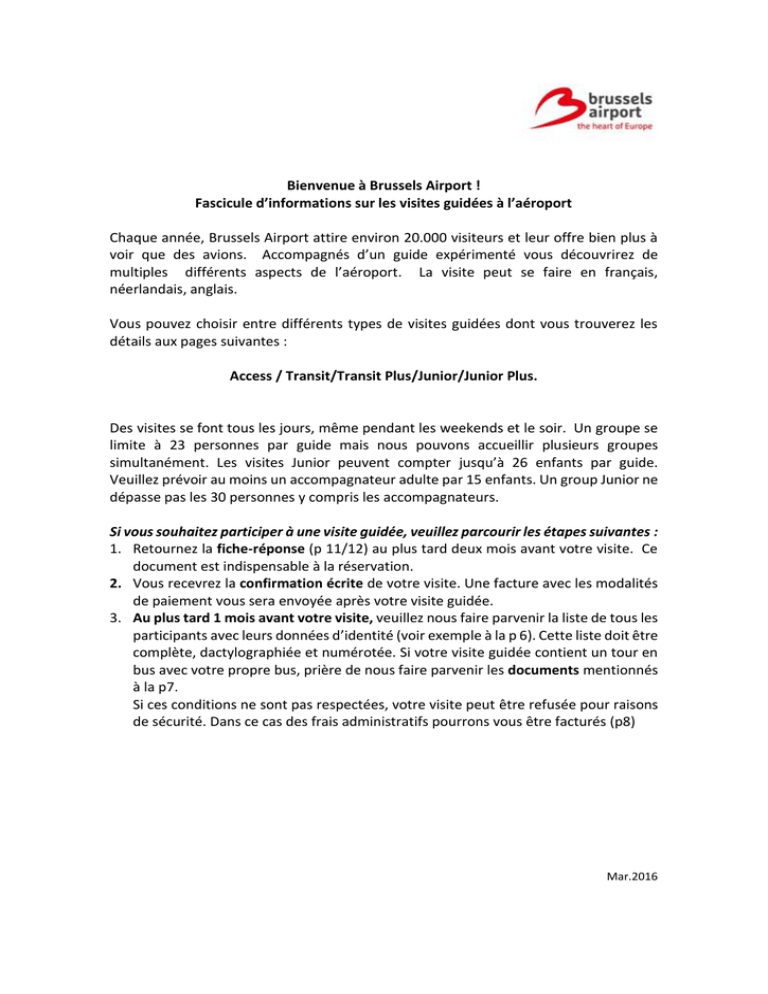 brussels airport
the heart of Europe

Bienvenue à Brussels Airport !
Fascicule d'informations sur les visites guidées à l'aéroport

Chaque année, Brussels Airport attire environ 20.000 visiteurs et leur offre bien plus à voir que des avions. Accompagnés d'un guide expérimenté vous découvrirez de multiples différents aspects de l'aéroport. La visite peut se faire en français, néerlandais, anglais.

Vous pouvez choisir entre différents types de visites guidées dont vous trouverez les détails aux pages suivantes :

Access / Transit/Transit Plus/Junior/Junior Plus.

Des visites se font tous les jours, même pendant les weekends et le soir. Un groupe se limite à 23 personnes par guide mais nous pouvons accueillir plusieurs groupes simultanément. Les visites Junior peuvent compter jusqu'à 26 enfants par guide. Veuillez prévoir au moins un accompagnateur adulte par 15 enfants. Un group Junior ne dépasse pas les 30 personnes y compris les accompagnateurs.

Si vous souhaitez participer à une visite guidée, veuillez parcourir les étapes suivantes :
1. Retournez la fiche-réponse (p 11/12) au plus tard deux mois avant votre visite. Ce document est indispensable à la réservation.
2. Vous recevrez la confirmation écrite de votre visite. Une facture avec les modalités de paiement vous sera envoyée après votre visite guidée.
3. Au plus tard 1 mois avant votre visite, veuillez nous faire parvenir la liste de tous les participants avec leurs données d'identité (voir exemple à la p 6). Cette liste doit être complète, dactylographiée et numérotée. Si votre visite guidée contient un tour en bus avec votre propre bus, prière de nous faire parvenir les documents mentionnés à la p7.
Si ces conditions ne sont pas respectées, votre visite peut être refusée pour raisons de sécurité. Dans ce cas des frais administratifs pourrons vous être facturés (p8)

Mar.2016